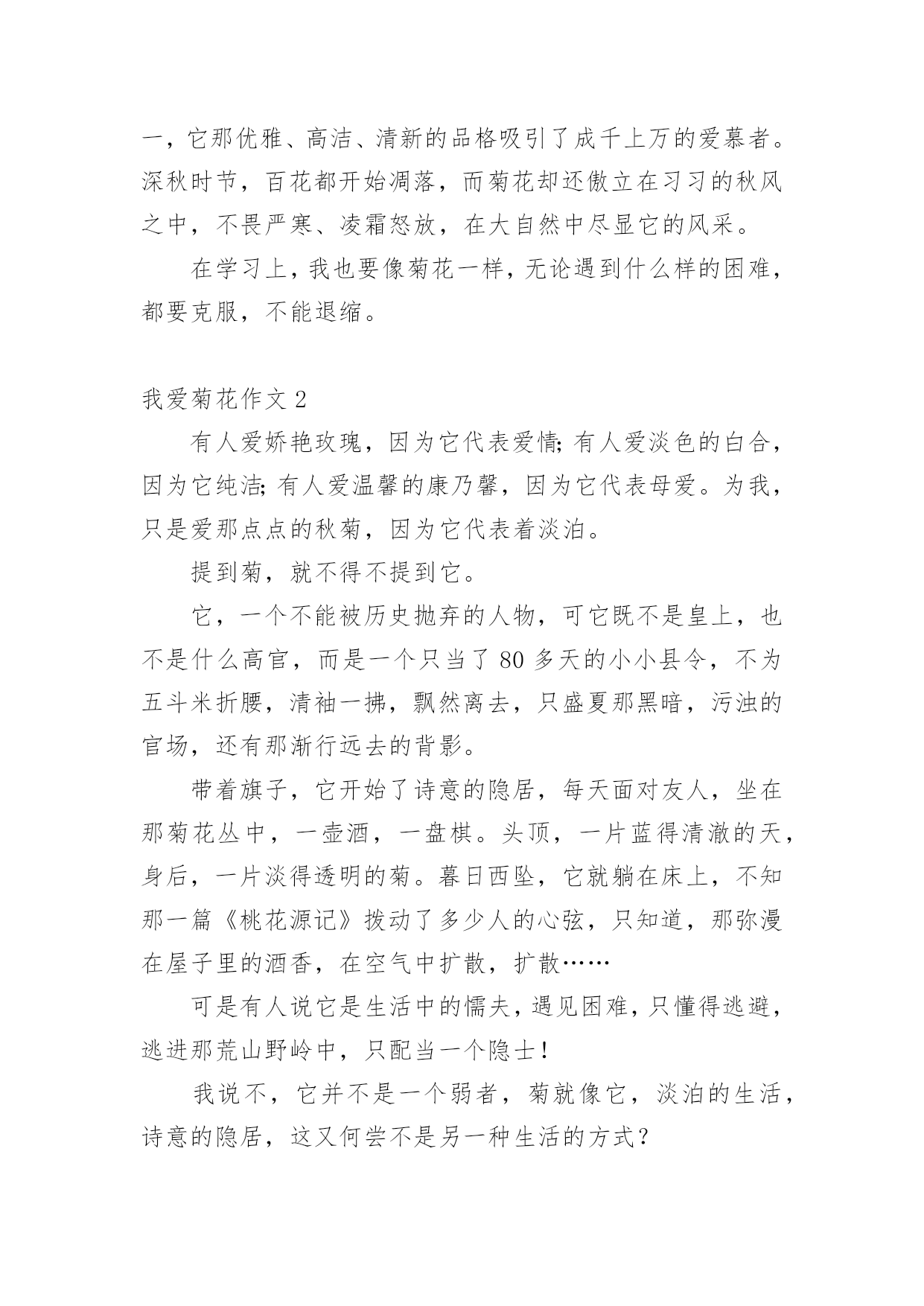 一，它那优雅、高洁、清新的品格吸引了成千上万的爱慕者。深秋时节，百花都开始凋落，而菊花却还傲立在习习的秋风之中，不畏严寒、凌霜怒放，在大自然中尽显它的风采。

在学习上，我也要像菊花一样，无论遇到什么样的困难，都要克服，不能退缩。

我爱菊花作文 2

有人爱娇艳玫瑰，因为它代表爱情;有人爱淡色的白合，因为它纯洁;有人爱温馨的康乃馨，因为它代表母爱。为我，只是爱那点点的秋菊，因为它代表着淡泊。

提到菊，就不得不提到它。

它，一个不能被历史抛弃的人物，可它既不是皇上，也不是什么高官，而是一个只当了 80 多天的小小县令，不为五斗米折腰，清袖一拂，飘然离去，只盛夏那黑暗，污浊的官场，还有那渐行远去的背影。

带着旗子，它开始了诗意的隐居，每天面对友人，坐在那菊花丛中，一壶酒，一盘棋。头顶，一片蓝得清澈的天，身后，一片淡得透明的菊。暮日西坠，它就躺在床上，不知那一篇《桃花源记》拨动了多少人的心弦，只知道，那弥漫在屋子里的酒香，在空气中扩散，扩散……

可是有人说它是生活中的懦夫，遇见困难，只懂得逃避，逃进那荒山野岭中，只配当一个隐士!

我说不，它并不是一个弱者，菊就像它，淡泊的生活，诗意的隐居，这又何尝不是另一种生活的方式?